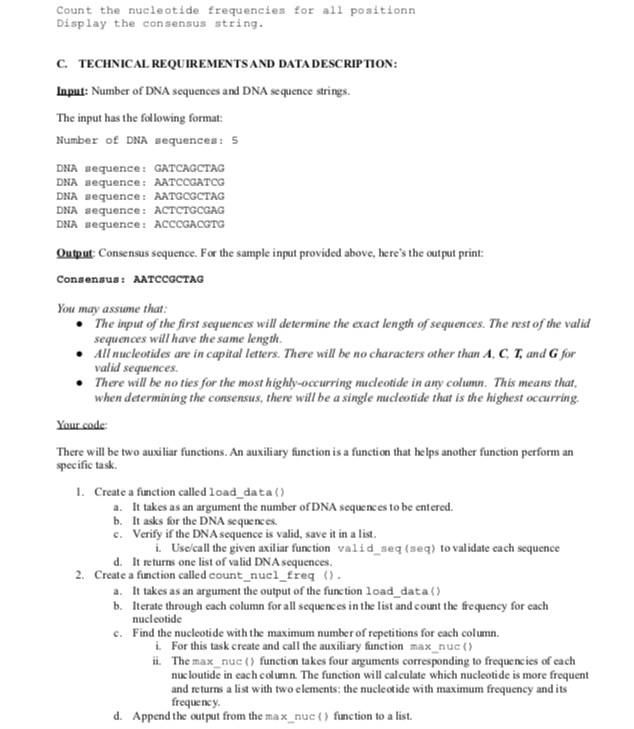 Count the nucleotide frequencies for all positionn
Display the consensus string.

C. TECHNICAL REQUIREMENTS AND DATA DESCRIPTION:

Input: Number of DNA sequences and DNA sequence strings.

The input has the following format:

Number of DNA sequences: 5

DNA sequence: GATCAGCTAG
DNA sequence: AATCCGATCG
DNA sequence: AATGCGCTAG
DNA sequence: ACTCTGCGAG
DNA sequence: ACCCGACGTG

Output: Consensus sequence. For the sample input provided above, here's the output print:

Consensus: AATCCGCTAG

You may assume that:
• The input of the first sequences will determine the exact length of sequences. The rest of the valid sequences will have the same length.
• All nucleotides are in capital letters. There will be no characters other than A, C, T, and G for valid sequences.
• There will be no ties for the most highly-occurring nucleotide in any column. This means that, when determining the consensus, there will be a single nucleotide that is the highest occurring.

Your code:

There will be two auxiliar functions. An auxiliary function is a function that helps another function perform an specific task.

1. Create a function called load_data()
a. It takes as an argument the number of DNA sequences to be entered.
b. It asks for the DNA sequences.
c. Verify if the DNA sequence is valid, save it in a list.
i. Use/call the given axiliar function valid_seq(seq) to validate each sequence
d. It returns one list of valid DNA sequences.
2. Create a function called count_nucl_freq ().
a. It takes as an argument the output of the function load_data()
b. Iterate through each column for all sequences in the list and count the frequency for each nucleotide
c. Find the nucleotide with the maximum number of repetitions for each column.
i. For this task create and call the auxiliary function max_nuc()
ii. The max_nuc() function takes four arguments corresponding to frequencies of each nucloutide in each column. The function will calculate which nucleotide is more frequent and returns a list with two elements: the nucleotide with maximum frequency and its frequency.
d. Append the output from the max_nuc() function to a list.